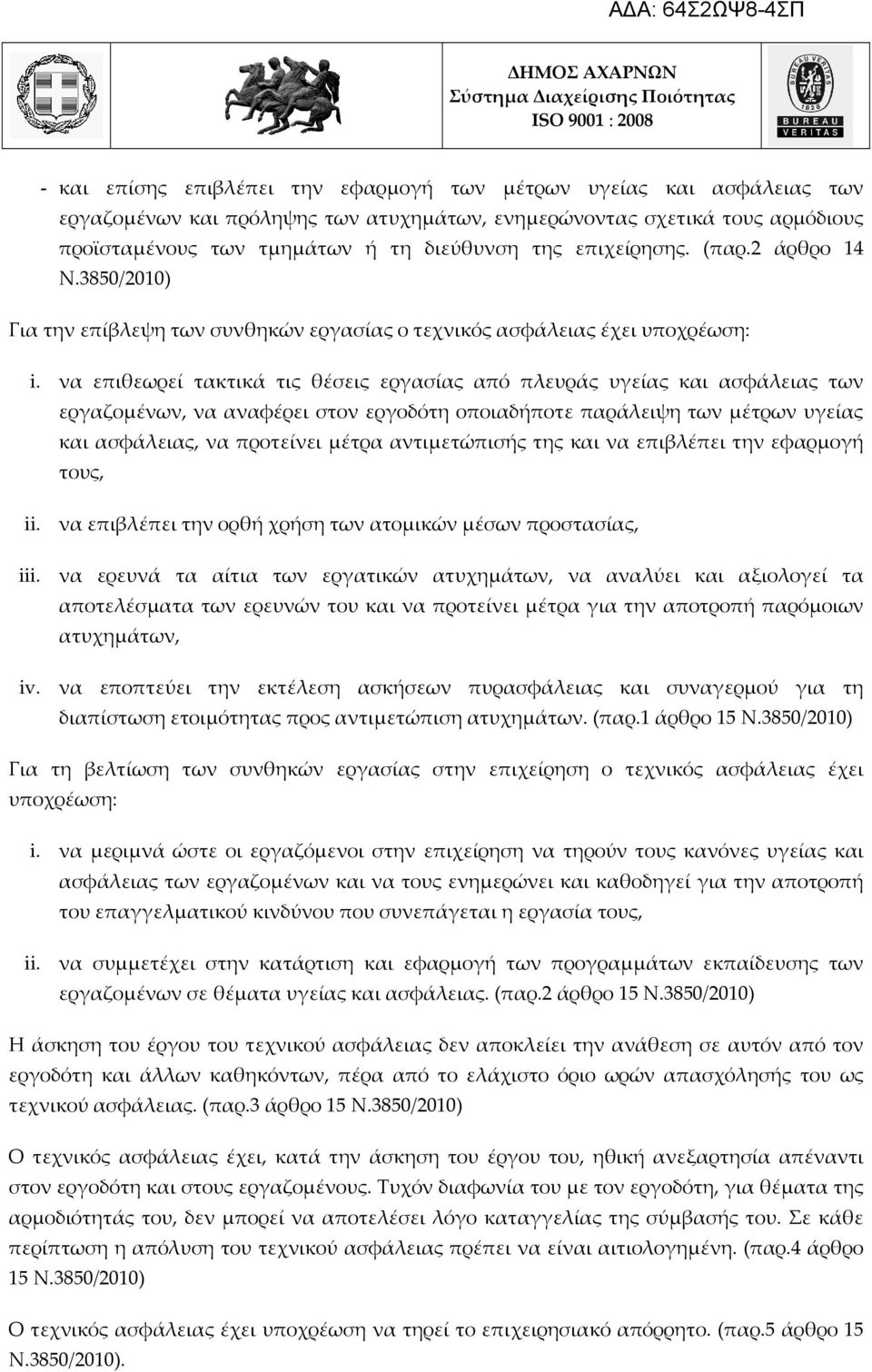 ΑΔΑ: 64Σ2ΩΨ8-4ΣΠ

ΔΗΜΟΣ ΑΧΑΡΝΩΝ
Σύστημα Διαχείρισης Ποιότητας
ISO 9001 : 2008

BUREAU VERITAS
1828
BUREAU VERITAS

- και επίσης επιβλέπει την εφαρμογή των μέτρων υγείας και ασφάλειας των εργαζομένων και πρόληψης των ατυχημάτων, ενημερώνοντας σχετικά τους αρμόδιους προϊσταμένους των τμημάτων ή τη διεύθυνση της επιχείρησης. (παρ.2 άρθρο 14 Ν.3850/2010)

Για την επίβλεψη των συνθηκών εργασίας ο τεχνικός ασφάλειας έχει υποχρέωση:

i. να επιθεωρεί τακτικά τις θέσεις εργασίας από πλευράς υγείας και ασφάλειας των εργαζομένων, να αναφέρει στον εργοδότη οποιαδήποτε παράλειψη των μέτρων υγείας και ασφάλειας, να προτείνει μέτρα αντιμετώπισής της και να επιβλέπει την εφαρμογή τους,

ii. να επιβλέπει την ορθή χρήση των ατομικών μέσων προστασίας,

iii. να ερευνά τα αίτια των εργατικών ατυχημάτων, να αναλύει και αξιολογεί τα αποτελέσματα των ερευνών του και να προτείνει μέτρα για την αποτροπή παρόμοιων ατυχημάτων,

iv. να εποπτεύει την εκτέλεση ασκήσεων πυρασφάλειας και συναγερμού για τη διαπίστωση ετοιμότητας προς αντιμετώπιση ατυχημάτων. (παρ.1 άρθρο 15 Ν.3850/2010)

Για τη βελτίωση των συνθηκών εργασίας στην επιχείρηση ο τεχνικός ασφάλειας έχει υποχρέωση:

i. να μεριμνά ώστε οι εργαζόμενοι στην επιχείρηση να τηρούν τους κανόνες υγείας και ασφάλειας των εργαζομένων και να τους ενημερώνει και καθοδηγεί για την αποτροπή του επαγγελματικού κινδύνου που συνεπάγεται η εργασία τους,

ii. να συμμετέχει στην κατάρτιση και εφαρμογή των προγραμμάτων εκπαίδευσης των εργαζομένων σε θέματα υγείας και ασφάλειας. (παρ.2 άρθρο 15 Ν.3850/2010)

Η άσκηση του έργου του τεχνικού ασφάλειας δεν αποκλείει την ανάθεση σε αυτόν από τον εργοδότη και άλλων καθηκόντων, πέρα από το ελάχιστο όριο ωρών απασχόλησής του ως τεχνικού ασφάλειας. (παρ.3 άρθρο 15 Ν.3850/2010)

Ο τεχνικός ασφάλειας έχει, κατά την άσκηση του έργου του, ηθική ανεξαρτησία απέναντι στον εργοδότη και στους εργαζομένους. Τυχόν διαφωνία του με τον εργοδότη, για θέματα της αρμοδιότητάς του, δεν μπορεί να αποτελέσει λόγο καταγγελίας της σύμβασής του. Σε κάθε περίπτωση η απόλυση του τεχνικού ασφάλειας πρέπει να είναι αιτιολογημένη. (παρ.4 άρθρο 15 Ν.3850/2010)

Ο τεχνικός ασφάλειας έχει υποχρέωση να τηρεί το επιχειρησιακό απόρρητο. (παρ.5 άρθρο 15 Ν.3850/2010).